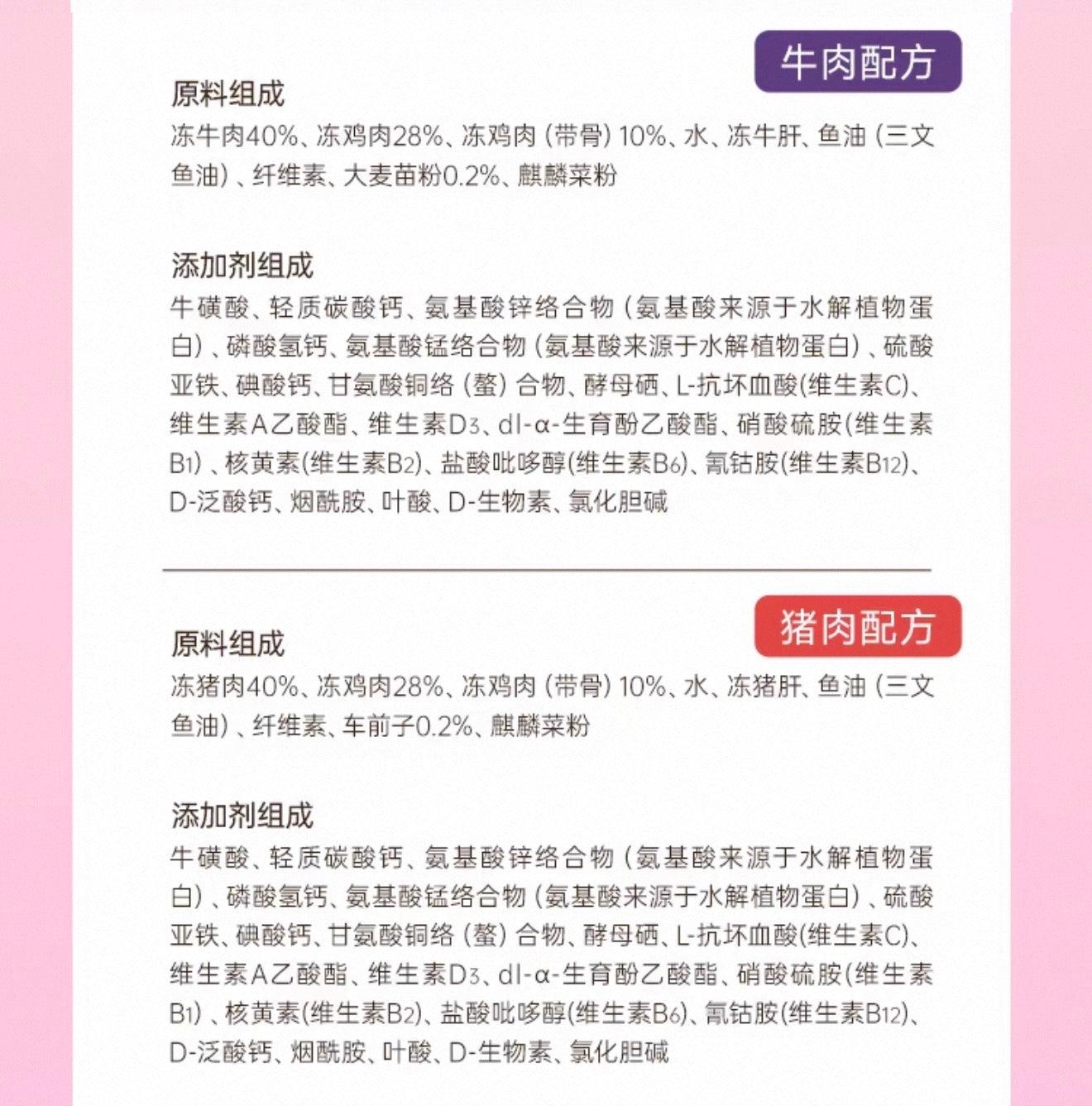 牛肉配方

原料组成
冻牛肉40%、冻鸡肉28%、冻鸡肉（带骨）10%、水、冻牛肝、鱼油（三文鱼油）、纤维素、大麦苗粉0.2%、麒麟菜粉

添加剂组成
牛磺酸、轻质碳酸钙、氨基酸锌络合物（氨基酸来源于水解植物蛋白）、磷酸氢钙、氨基酸锰络合物（氨基酸来源于水解植物蛋白）、硫酸亚铁、碘酸钙、甘氨酸铜络（螯）合物、酵母硒、L-抗坏血酸(维生素C)、维生素A乙酸酯、维生素$D_3$、dl-α-生育酚乙酸酯、硝酸硫胺(维生素$B_1$)、核黄素(维生素$B_2$)、盐酸吡哆醇(维生素$B_6$)、氰钴胺(维生素$B_{12}$)、D-泛酸钙、烟酰胺、叶酸、D-生物素、氯化胆碱

猪肉配方

原料组成
冻猪肉40%、冻鸡肉28%、冻鸡肉（带骨）10%、水、冻猪肝、鱼油（三文鱼油）、纤维素、车前子0.2%、麒麟菜粉

添加剂组成
牛磺酸、轻质碳酸钙、氨基酸锌络合物（氨基酸来源于水解植物蛋白）、磷酸氢钙、氨基酸锰络合物（氨基酸来源于水解植物蛋白）、硫酸亚铁、碘酸钙、甘氨酸铜络（螯）合物、酵母硒、L-抗坏血酸(维生素C)、维生素A乙酸酯、维生素$D_3$、dl-α-生育酚乙酸酯、硝酸硫胺(维生素$B_1$)、核黄素(维生素$B_2$)、盐酸吡哆醇(维生素$B_6$)、氰钴胺(维生素$B_{12}$)、D-泛酸钙、烟酰胺、叶酸、D-生物素、氯化胆碱